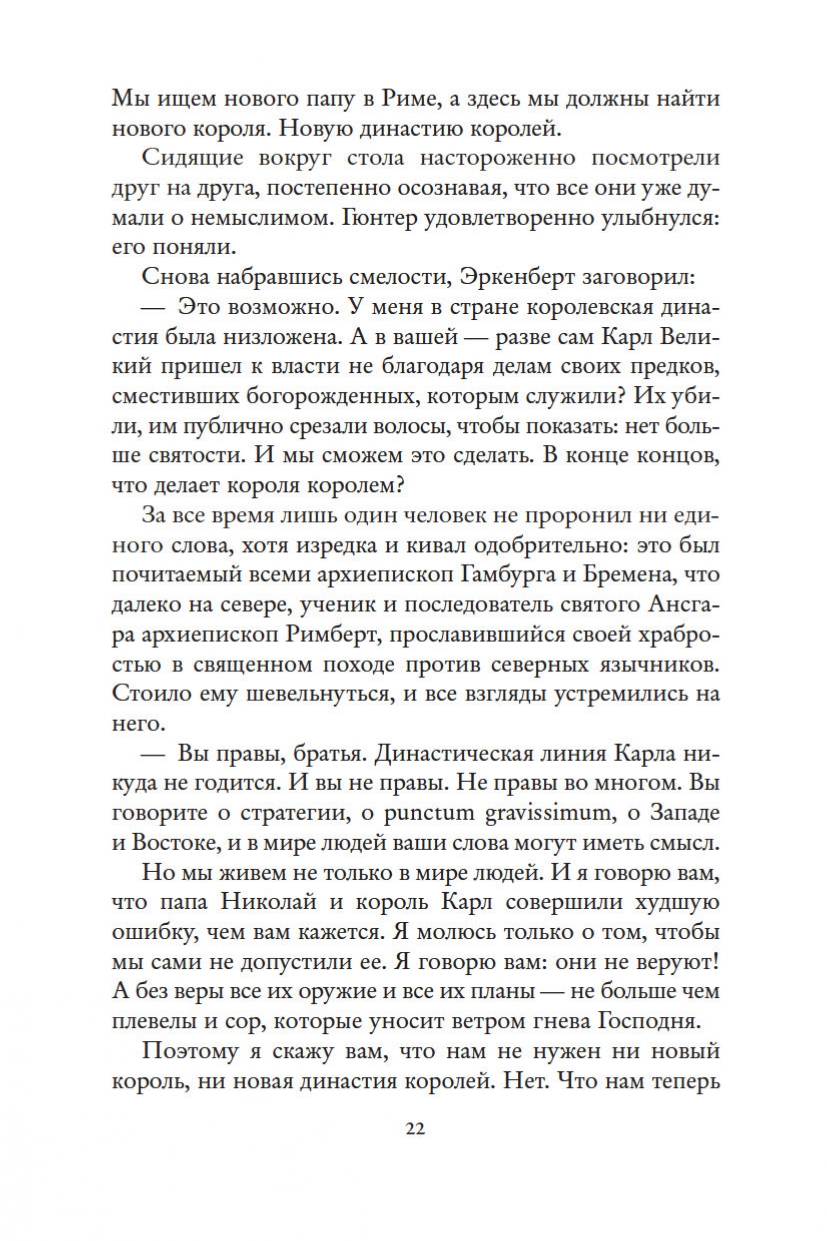 Мы ищем нового папу в Риме, а здесь мы должны найти нового короля. Новую династию королей.

Сидящие вокруг стола настороженно посмотрели друг на друга, постепенно осознавая, что все они уже думали о немыслимом. Гюнтер удовлетворенно улыбнулся: его поняли.

Снова набравшись смелости, Эркенберт заговорил:

— Это возможно. У меня в стране королевская династия была низложена. А в вашей — разве сам Карл Великий пришел к власти не благодаря делам своих предков, сместивших богорожденных, которым служили? Их убили, им публично срезали волосы, чтобы показать: нет больше святости. И мы сможем это сделать. В конце концов, что делает короля королем?

За все время лишь один человек не проронил ни единого слова, хотя изредка и кивал одобрительно: это был почитаемый всеми архиепископ Гамбурга и Бремена, что далеко на севере, ученик и последователь святого Ансгара архиепископ Римберт, прославившийся своей храбростью в священном походе против северных язычников. Стоило ему шевельнуться, и все взгляды устремились на него.

— Вы правы, братья. Династическая линия Карла никуда не годится. И вы не правы. Не правы во многом. Вы говорите о стратегии, о punctum gravissimum, о Западе и Востоке, и в мире людей ваши слова могут иметь смысл.

Но мы живем не только в мире людей. И я говорю вам, что папа Николай и король Карл совершили худшую ошибку, чем вам кажется. Я молюсь только о том, чтобы мы сами не допустили ее. Я говорю вам: они не веруют! А без веры все их оружие и все их планы — не больше чем плевелы и сор, которые уносит ветром гнева Господня.

Поэтому я скажу вам, что нам не нужен ни новый король, ни новая династия королей. Нет. Что нам теперь

22